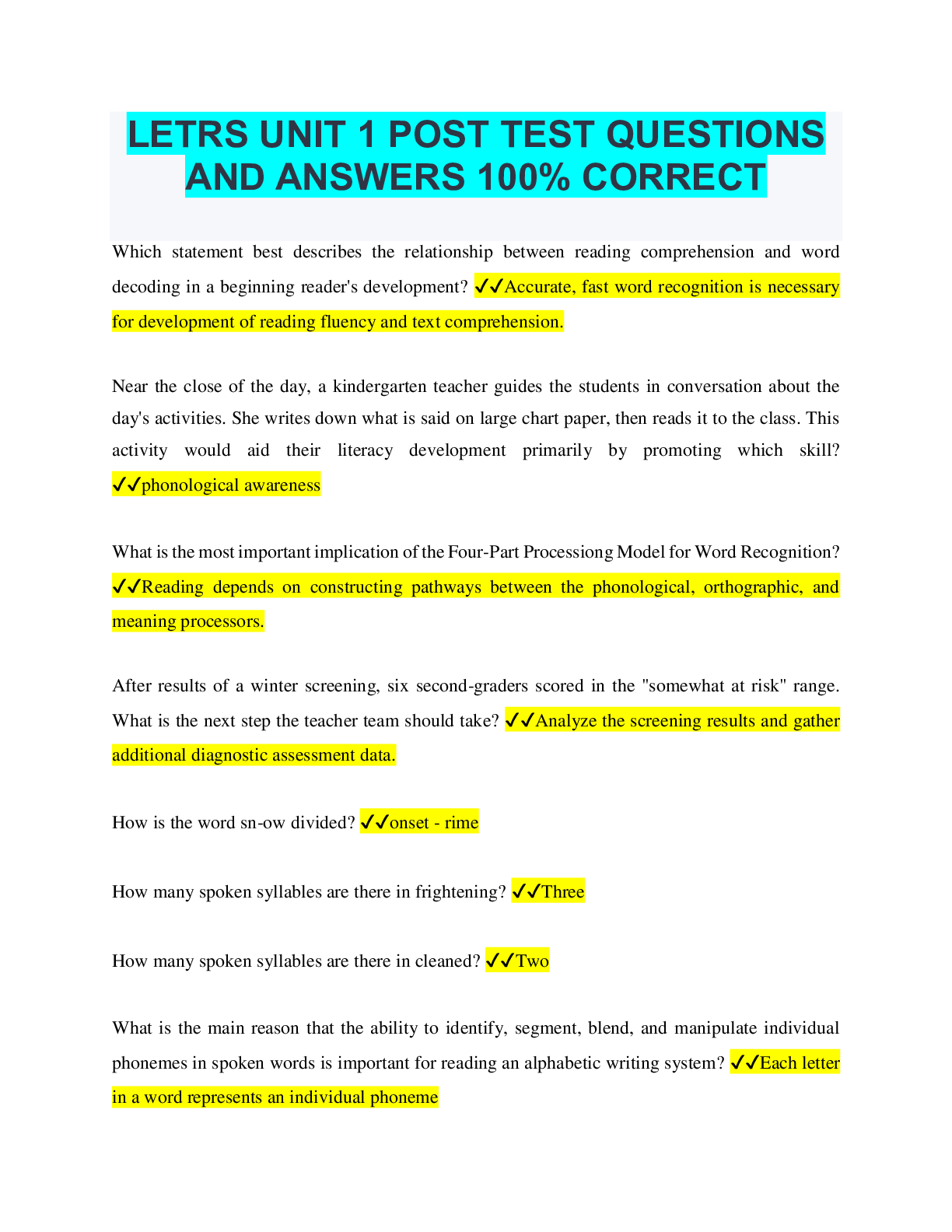 LETRS UNIT 1 POST TEST QUESTIONS AND ANSWERS 100% CORRECT

Which statement best describes the relationship between reading comprehension and word decoding in a beginning reader's development? ✓✓Accurate, fast word recognition is necessary for development of reading fluency and text comprehension.

Near the close of the day, a kindergarten teacher guides the students in conversation about the day's activities. She writes down what is said on large chart paper, then reads it to the class. This activity would aid their literacy development primarily by promoting which skill? ✓✓phonological awareness

What is the most important implication of the Four-Part Processiong Model for Word Recognition? ✓✓Reading depends on constructing pathways between the phonological, orthographic, and meaning processors.

After results of a winter screening, six second-graders scored in the "somewhat at risk" range. What is the next step the teacher team should take? ✓✓Analyze the screening results and gather additional diagnostic assessment data.

How is the word sn-ow divided? ✓✓onset - rime

How many spoken syllables are there in frightening? ✓✓Three

How many spoken syllables are there in cleaned? ✓✓Two

What is the main reason that the ability to identify, segment, blend, and manipulate individual phonemes in spoken words is important for reading an alphabetic writing system? ✓✓Each letter in a word represents an individual phoneme